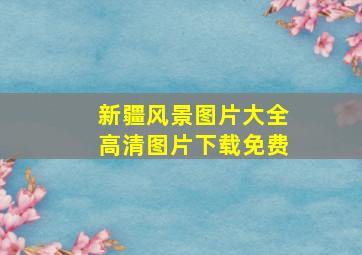 新疆风景图片大全
高清图片下载免费